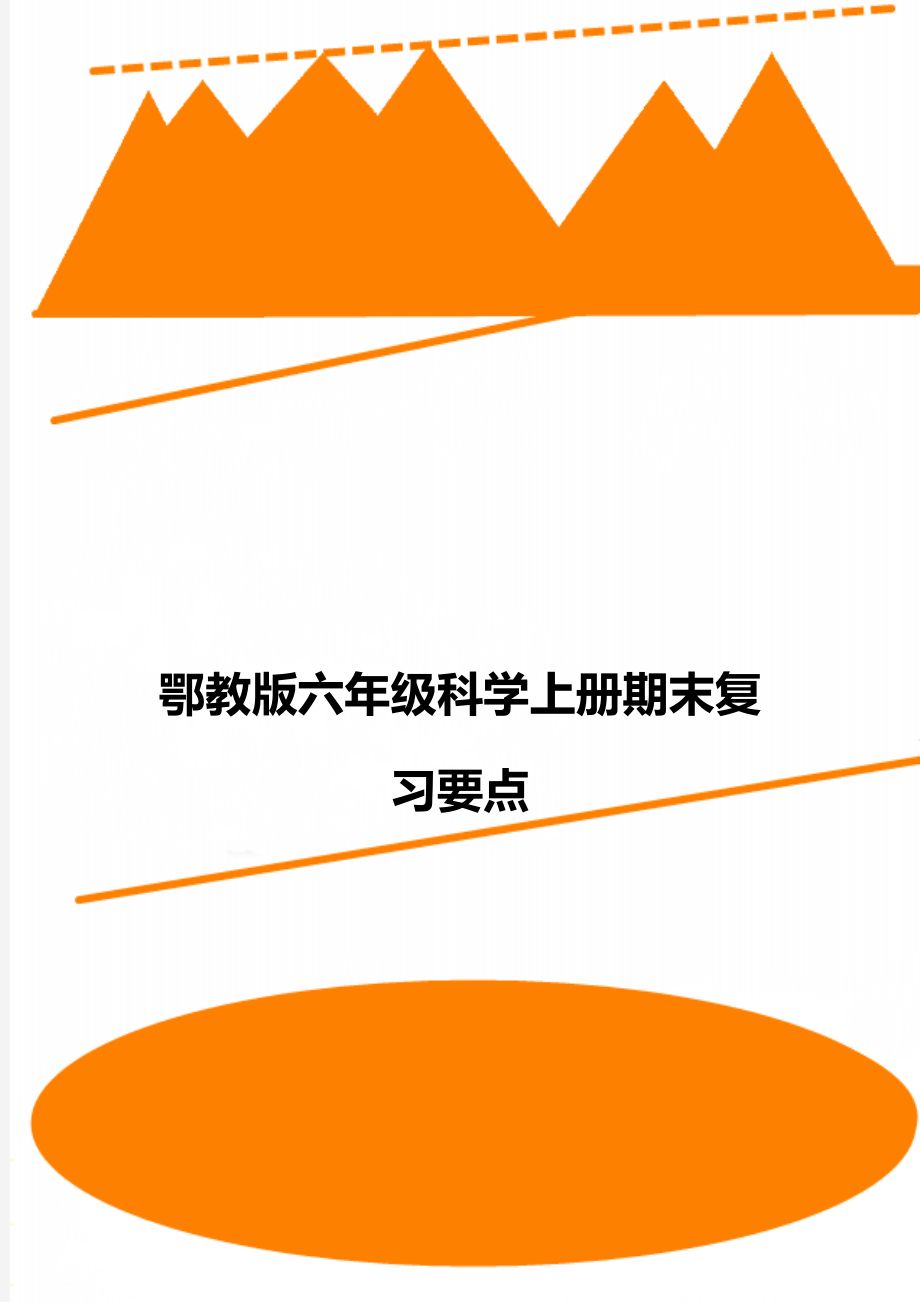 鄂教版六年级科学上册期末复习要点